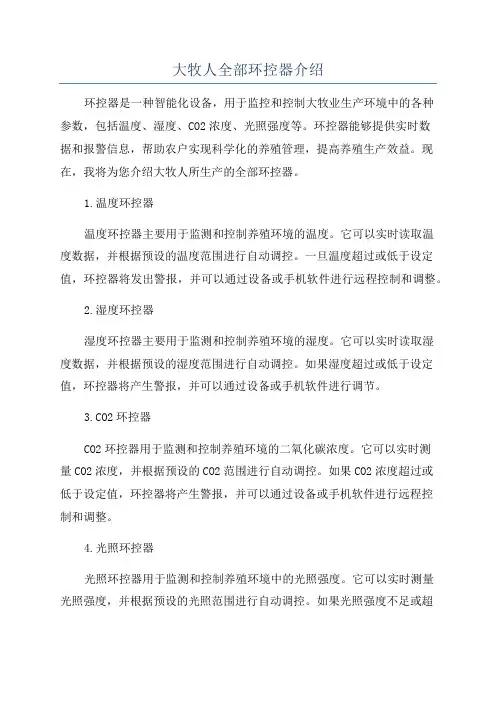 大牧人全部环控器介绍

环控器是一种智能化设备，用于监控和控制大牧业生产环境中的各种参数，包括温度、湿度、CO2 浓度、光照强度等。环控器能够提供实时数据和报警信息，帮助农户实现科学化的养殖管理，提高养殖生产效益。现在，我将为您介绍大牧人所生产的全部环控器。

1.温度环控器

温度环控器主要用于监测和控制养殖环境的温度。它可以实时读取温度数据，并根据预设的温度范围进行自动调控。一旦温度超过或低于设定值，环控器将发出警报，并可以通过设备或手机软件进行远程控制和调整。

2.湿度环控器

湿度环控器主要用于监测和控制养殖环境的湿度。它可以实时读取湿度数据，并根据预设的湿度范围进行自动调控。如果湿度超过或低于设定值，环控器将产生警报，并可以通过设备或手机软件进行调节。

3.CO2 环控器

CO2 环控器用于监测和控制养殖环境的二氧化碳浓度。它可以实时测量 CO2 浓度，并根据预设的 CO2 范围进行自动调控。如果 CO2 浓度超过或低于设定值，环控器将产生警报，并可以通过设备或手机软件进行远程控制和调整。

4.光照环控器

光照环控器用于监测和控制养殖环境中的光照强度。它可以实时测量光照强度，并根据预设的光照范围进行自动调控。如果光照强度不足或超